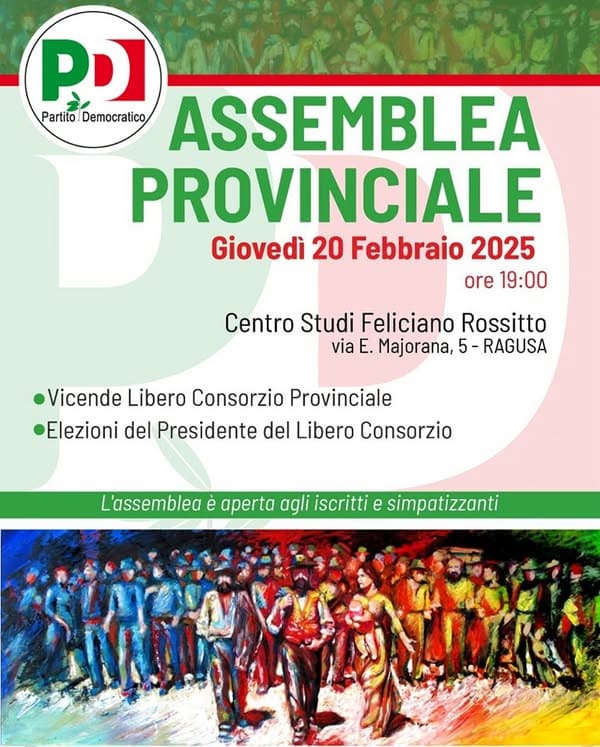 PD
Partito Democratico

ASSEMBLEA PROVINCIALE

Giovedì 20 Febbraio 2025
ore 19:00

Centro Studi Feliciano Rossitto
via E. Majorana, 5 - RAGUSA

• Vicende Libero Consorzio Provinciale
• Elezioni del Presidente del Libero Consorzio

L'assemblea è aperta agli iscritti e simpatizzanti